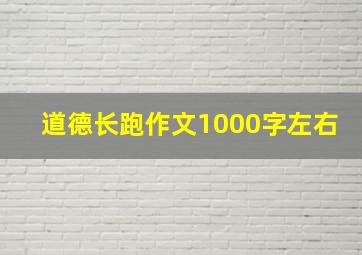 道德长跑作文1000字左右